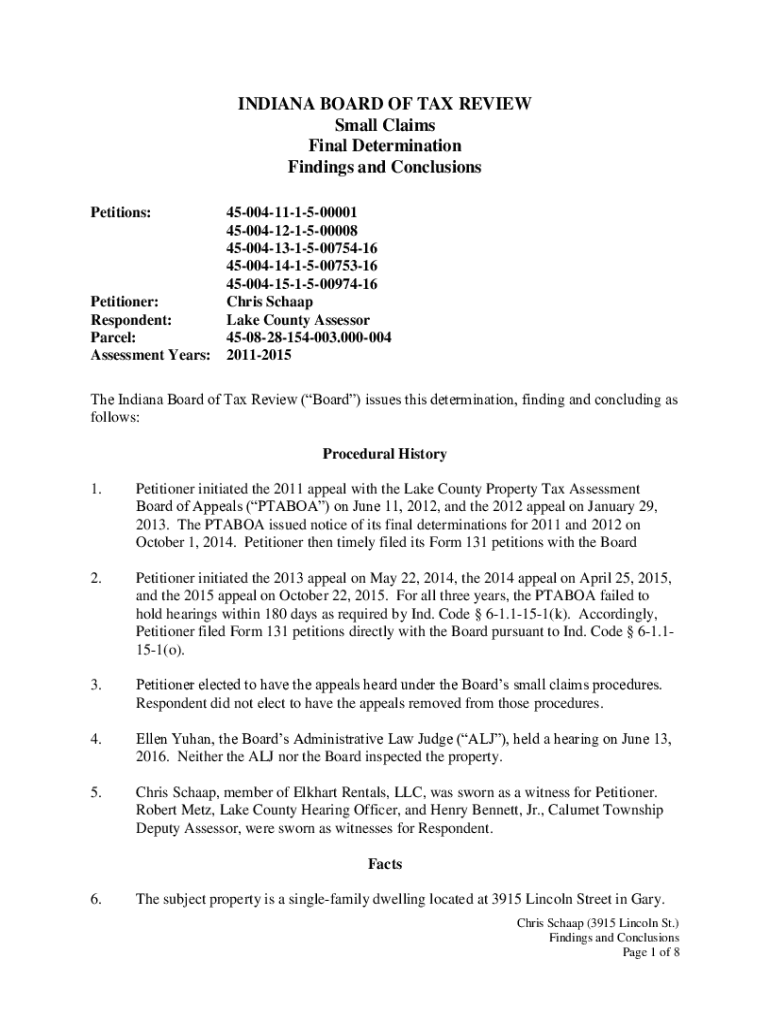 INDIANA BOARD OF TAX REVIEW
Small Claims
Final Determination
Findings and Conclusions

Petitions: 45-004-11-1-5-00001
45-004-12-1-5-00008
45-004-13-1-5-00754-16
45-004-14-1-5-00753-16
45-004-15-1-5-00974-16
Petitioner: Chris Schaap
Respondent: Lake County Assessor
Parcel: 45-08-28-154-003.000-004
Assessment Years: 2011-2015

The Indiana Board of Tax Review ("Board") issues this determination, finding and concluding as follows:

Procedural History

1. Petitioner initiated the 2011 appeal with the Lake County Property Tax Assessment Board of Appeals ("PTABOA") on June 11, 2012, and the 2012 appeal on January 29, 2013. The PTABOA issued notice of its final determinations for 2011 and 2012 on October 1, 2014. Petitioner then timely filed its Form 131 petitions with the Board

2. Petitioner initiated the 2013 appeal on May 22, 2014, the 2014 appeal on April 25, 2015, and the 2015 appeal on October 22, 2015. For all three years, the PTABOA failed to hold hearings within 180 days as required by Ind. Code § 6-1.1-15-1(k). Accordingly, Petitioner filed Form 131 petitions directly with the Board pursuant to Ind. Code § 6-1.1-15-1(o).

3. Petitioner elected to have the appeals heard under the Board's small claims procedures. Respondent did not elect to have the appeals removed from those procedures.

4. Ellen Yuhan, the Board's Administrative Law Judge ("ALJ"), held a hearing on June 13, 2016. Neither the ALJ nor the Board inspected the property.

5. Chris Schaap, member of Elkhart Rentals, LLC, was sworn as a witness for Petitioner. Robert Metz, Lake County Hearing Officer, and Henry Bennett, Jr., Calumet Township Deputy Assessor, were sworn as witnesses for Respondent.

Facts

6. The subject property is a single-family dwelling located at 3915 Lincoln Street in Gary.

Chris Schaap (3915 Lincoln St.)
Findings and Conclusions
Page 1 of 8